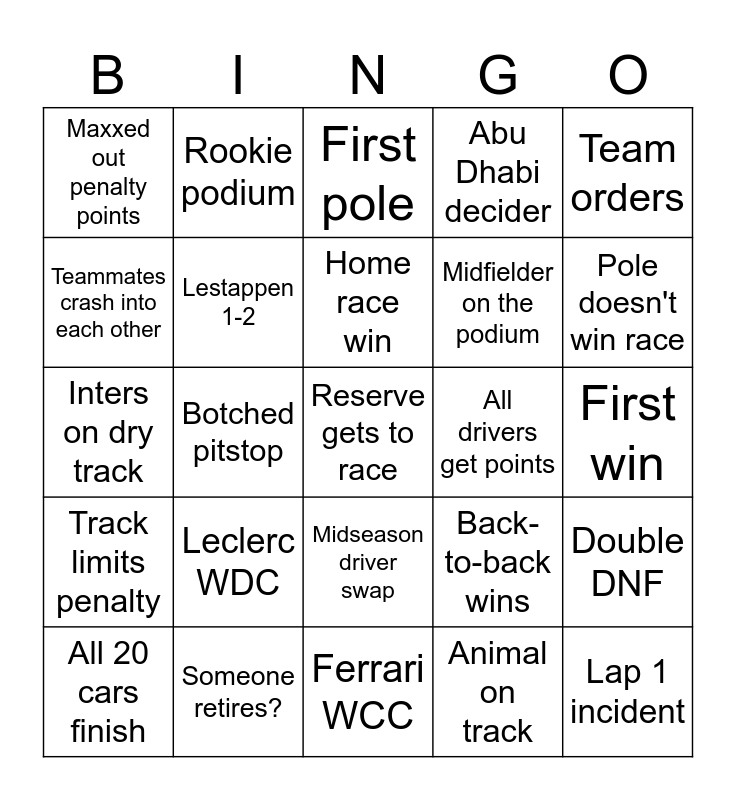 | B | I | N | G | O |
|---|---|---|---|---|
| Maxxed out penalty points | Rookie podium | First pole | Abu Dhabi decider | Team orders |
| Teammates crash into each other | Lestappen 1-2 | Home race win | Midfielder on the podium | Pole doesn't win race |
| Inters on dry track | Botched pitstop | Reserve gets to race | All drivers get points | First win |
| Track limits penalty | Leclerc WDC | Midseason driver swap | Back-to-back wins | Double DNF |
| All 20 cars finish | Someone retires? | Ferrari WCC | Animal on track | Lap 1 incident |